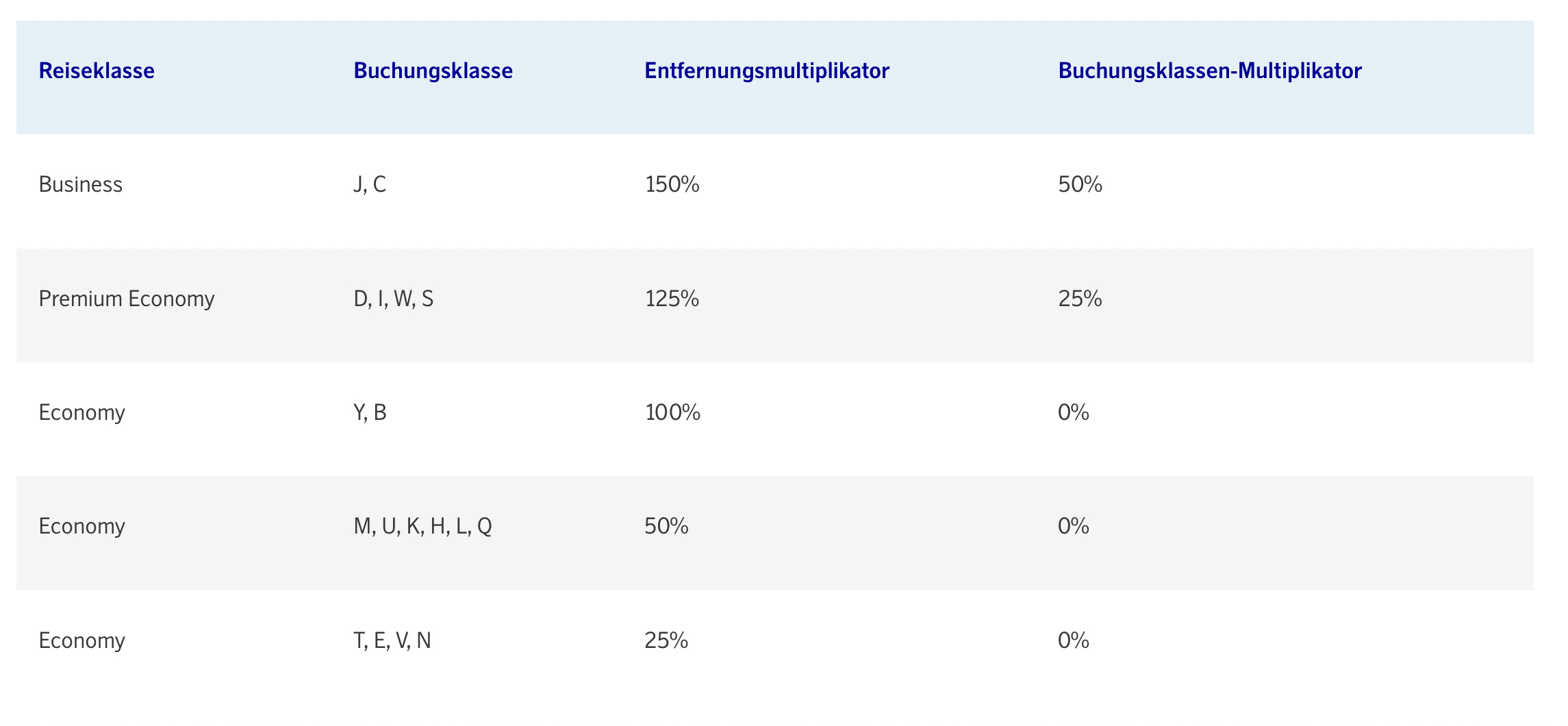 | Reiseklasse | Buchungsklasse | Entfernungsmultiplikator | Buchungsklassen-Multiplikator |
|---|---|---|---|
| Business | J, C | 150% | 50% |
| Premium Economy | D, I, W, S | 125% | 25% |
| Economy | Y, B | 100% | 0% |
| Economy | M, U, K, H, L, Q | 50% | 0% |
| Economy | T, E, V, N | 25% | 0% |